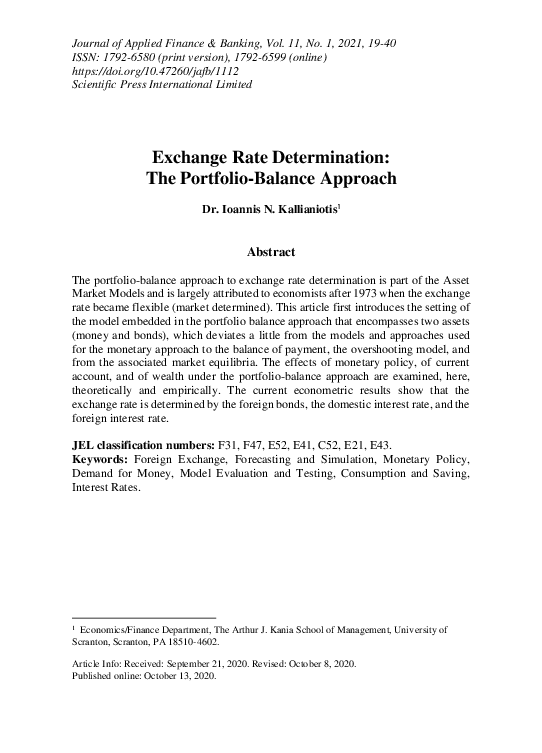 Journal of Applied Finance & Banking, Vol. 11, No. 1, 2021, 19-40
ISSN: 1792-6580 (print version), 1792-6599 (online)
https://doi.org/10.47260/jafb/1112
Scientific Press International Limited

Exchange Rate Determination:
The Portfolio-Balance Approach

Dr. Ioannis N. Kallianiotis$^1$

Abstract

The portfolio-balance approach to exchange rate determination is part of the Asset Market Models and is largely attributed to economists after 1973 when the exchange rate became flexible (market determined). This article first introduces the setting of the model embedded in the portfolio balance approach that encompasses two assets (money and bonds), which deviates a little from the models and approaches used for the monetary approach to the balance of payment, the overshooting model, and from the associated market equilibria. The effects of monetary policy, of current account, and of wealth under the portfolio-balance approach are examined, here, theoretically and empirically. The current econometric results show that the exchange rate is determined by the foreign bonds, the domestic interest rate, and the foreign interest rate.

JEL classification numbers: F31, F47, E52, E41, C52, E21, E43.
Keywords: Foreign Exchange, Forecasting and Simulation, Monetary Policy, Demand for Money, Model Evaluation and Testing, Consumption and Saving, Interest Rates.

$^1$ Economics/Finance Department, The Arthur J. Kania School of Management, University of Scranton, Scranton, PA 18510-4602.

Article Info: Received: September 21, 2020. Revised: October 8, 2020.
Published online: October 13, 2020.